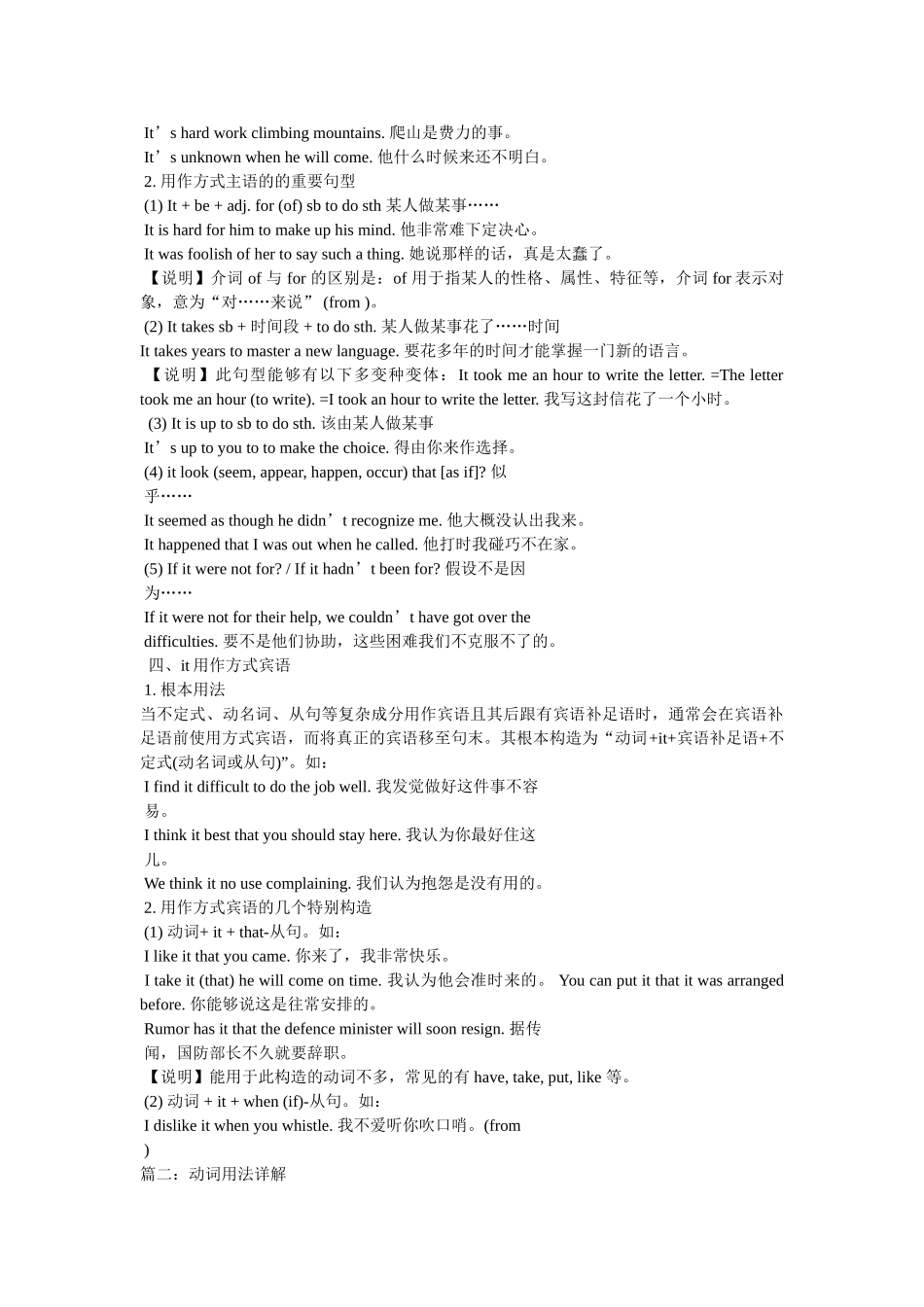 It’s hard work climbing mountains. 爬山是费力的事。
It’s unknown when he will come. 他什么时候来还不明白。
2. 用作方式主语的的重要句型
(1) It + be + adj. for (of) sb to do sth 某人做某事……
It is hard for him to make up his mind. 他非常难下定决心。
It was foolish of her to say such a thing. 她说那样的话，真是太蠢了。
【说明】介词 of 与 for 的区别是：of 用于指某人的性格、属性、特征等，介词 for 表示对象，意为“对……来说” (from )。
(2) It takes sb + 时间段 + to do sth. 某人做某事花了……时间
It takes years to master a new language. 要花多年的时间才能掌握一门新的语言。
【说明】此句型能够有以下多变种变体： It took me an hour to write the letter. =The letter took me an hour (to write). =I took an hour to write the letter. 我写这封信花了一个小时。
(3) It is up to sb to do sth. 该由某人做某事
It’s up to you to to make the choice. 得由你来作选择。
(4) it look (seem, appear, happen, occur) that [as if]? 似乎……
It seemed as though he didn’t recognize me. 他大概没认出我来。
It happened that I was out when he called. 他打时我碰巧不在家。
(5) If it were not for? / If it hadn’t been for? 假设不是因为……
If it were not for their help, we couldn’t have got over the difficulties. 要不是他们协助，这些困难我们不克服不了的。
四、it 用作方式宾语
1. 根本用法
当不定式、动名词、从句等复杂成分用作宾语且其后跟有宾语补足语时，通常会在宾语补足语前使用方式宾语，而将真正的宾语移至句末。其根本构造为“动词+it+宾语补足语+不定式(动名词或从句)”。如：
I find it difficult to do the job well. 我发觉做好这件事不容易。
I think it best that you should stay here. 我认为你最好住这儿。
We think it no use complaining. 我们认为抱怨是没有用的。
2. 用作方式宾语的几个特别构造
(1) 动词+ it + that-从句。如：
I like it that you came. 你来了，我非常快乐。
I take it (that) he will come on time. 我认为他会准时来的。 You can put it that it was arranged before. 你能够说这是往常安排的。
Rumor has it that the defence minister will soon resign. 据传闻，国防部长不久就要辞职。
【说明】能用于此构造的动词不多，常见的有 have, take, put, like 等。
(2) 动词 + it + when (if)-从句。如：
I dislike it when you whistle. 我不爱听你吹口哨。(from )
篇二：动词用法详解